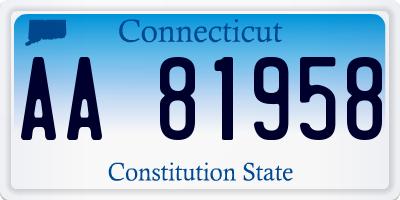 Connecticut

AA 81958

Constitution State